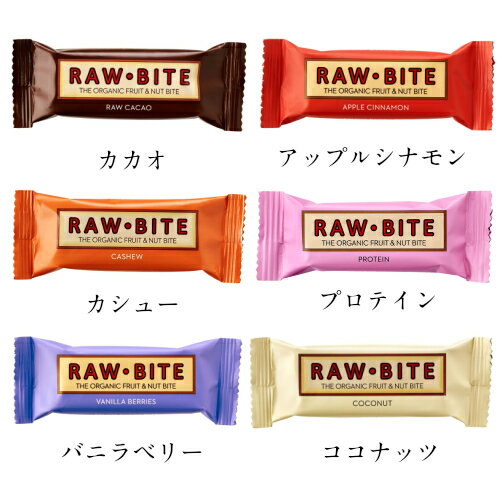 RAW•BITE
THE ORGANIC FRUIT & NUT BITE
RAW CACAO

カカオ

RAW•BITE
THE ORGANIC FRUIT & NUT BITE
APPLE CINNAMON

アップルシナモン

RAW•BITE
THE ORGANIC FRUIT & NUT BITE
CASHEW

カシュー

RAW•BITE
THE ORGANIC FRUIT & NUT BITE
PROTEIN

プロテイン

RAW•BITE
THE ORGANIC FRUIT & NUT BITE
VANILLA BERRIES

バニラベリー

RAW•BITE
THE ORGANIC FRUIT & NUT BITE
COCONUT

ココナッツ